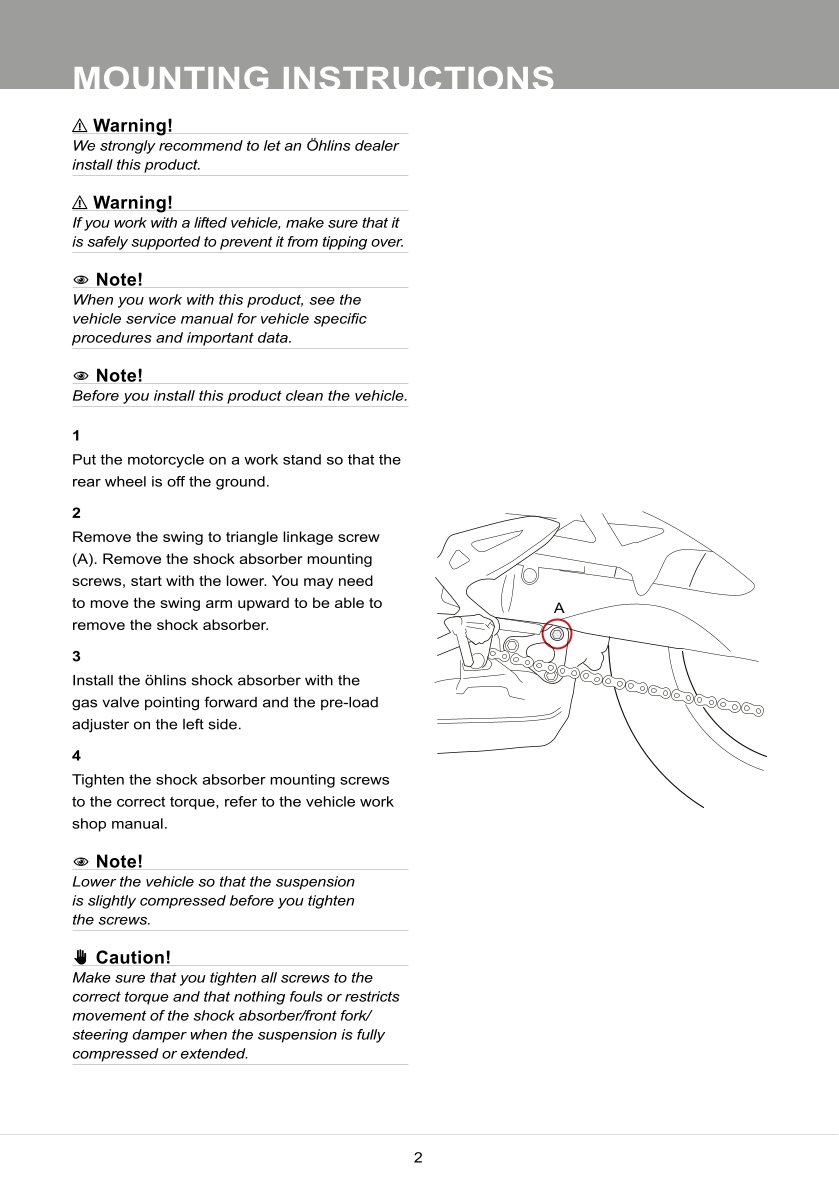 MOUNTING INSTRUCTIONS

⚠ Warning!
We strongly recommend to let an Öhlins dealer install this product.

⚠ Warning!
If you work with a lifted vehicle, make sure that it is safely supported to prevent it from tipping over.

Note!
When you work with this product, see the vehicle service manual for vehicle specific procedures and important data.

Note!
Before you install this product clean the vehicle.

1
Put the motorcycle on a work stand so that the rear wheel is off the ground.

2
Remove the swing to triangle linkage screw (A). Remove the shock absorber mounting screws, start with the lower. You may need to move the swing arm upward to be able to remove the shock absorber.

3
Install the öhlins shock absorber with the gas valve pointing forward and the pre-load adjuster on the left side.

4
Tighten the shock absorber mounting screws to the correct torque, refer to the vehicle work shop manual.

Note!
Lower the vehicle so that the suspension is slightly compressed before you tighten the screws.

Caution!
Make sure that you tighten all screws to the correct torque and that nothing fouls or restricts movement of the shock absorber/front fork/ steering damper when the suspension is fully compressed or extended.

A

2